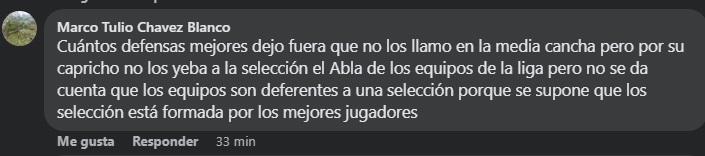 Marco Tulio Chavez Blanco
Cuántos defensas mejores dejo fuera que no los llamo en la media cancha pero por su capricho no los yeba a la selección el Abla de los equipos de la liga pero no se da cuenta que los equipos son deferentes a una selección porque se supone que los selección está formada por los mejores jugadores

Me gusta Responder 33 min